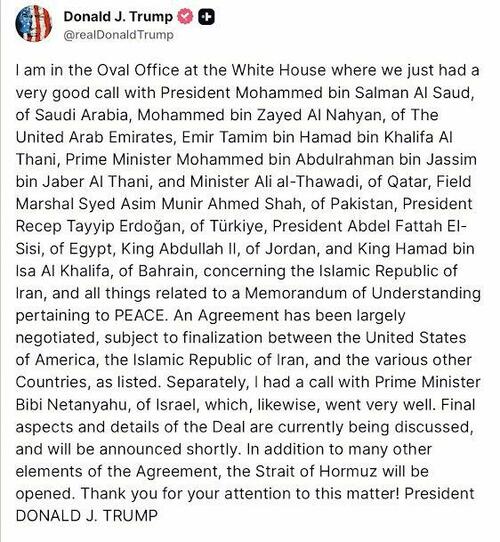 Donald J. Trump
@realDonaldTrump

I am in the Oval Office at the White House where we just had a very good call with President Mohammed bin Salman Al Saud, of Saudi Arabia, Mohammed bin Zayed Al Nahyan, of The United Arab Emirates, Emir Tamim bin Hamad bin Khalifa Al Thani, Prime Minister Mohammed bin Abdulrahman bin Jassim bin Jaber Al Thani, and Minister Ali al-Thawadi, of Qatar, Field Marshal Syed Asim Munir Ahmed Shah, of Pakistan, President Recep Tayyip Erdoğan, of Türkiye, President Abdel Fattah El-Sisi, of Egypt, King Abdullah II, of Jordan, and King Hamad bin Isa Al Khalifa, of Bahrain, concerning the Islamic Republic of Iran, and all things related to a Memorandum of Understanding pertaining to PEACE. An Agreement has been largely negotiated, subject to finalization between the United States of America, the Islamic Republic of Iran, and the various other Countries, as listed. Separately, I had a call with Prime Minister Bibi Netanyahu, of Israel, which, likewise, went very well. Final aspects and details of the Deal are currently being discussed, and will be announced shortly. In addition to many other elements of the Agreement, the Strait of Hormuz will be opened. Thank you for your attention to this matter! President DONALD J. TRUMP